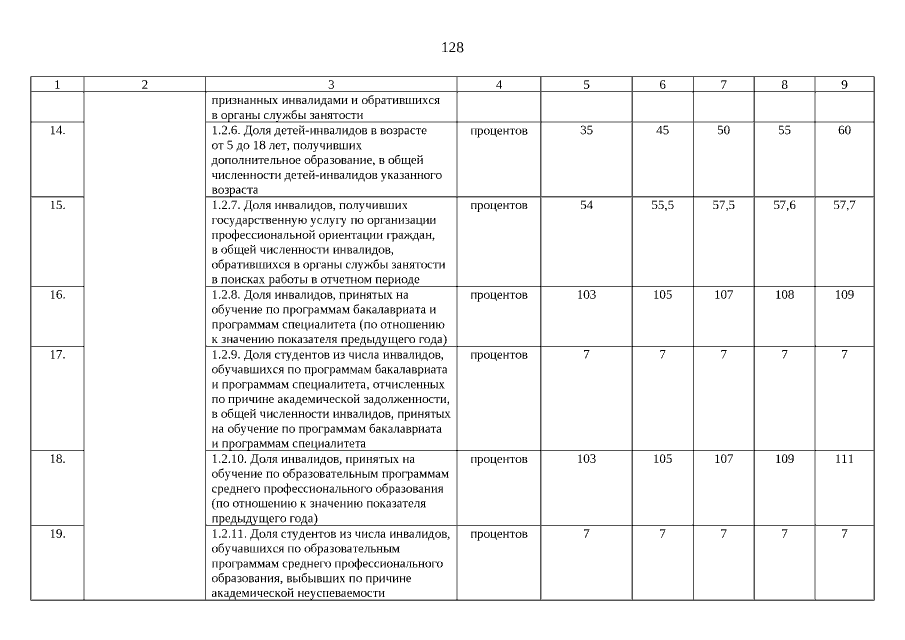 128

| 1 | 2 | 3 | 4 | 5 | 6 | 7 | 8 | 9 |
|---|---|---|---|---|---|---|---|---|
| | | признанных инвалидами и обратившихся в органы службы занятости | | | | | | |
| 14. | | 1.2.6. Доля детей-инвалидов в возрасте от 5 до 18 лет, получивших дополнительное образование, в общей численности детей-инвалидов указанного возраста | процентов | 35 | 45 | 50 | 55 | 60 |
| 15. | | 1.2.7. Доля инвалидов, получивших государственную услугу по организации профессиональной ориентации граждан, в общей численности инвалидов, обратившихся в органы службы занятости в поисках работы в отчетном периоде | процентов | 54 | 55,5 | 57,5 | 57,6 | 57,7 |
| 16. | | 1.2.8. Доля инвалидов, принятых на обучение по программам бакалавриата и программам специалитета (по отношению к значению показателя предыдущего года) | процентов | 103 | 105 | 107 | 108 | 109 |
| 17. | | 1.2.9. Доля студентов из числа инвалидов, обучавшихся по программам бакалавриата и программам специалитета, отчисленных по причине академической задолженности, в общей численности инвалидов, принятых на обучение по программам бакалавриата и программам специалитета | процентов | 7 | 7 | 7 | 7 | 7 |
| 18. | | 1.2.10. Доля инвалидов, принятых на обучение по образовательным программам среднего профессионального образования (по отношению к значению показателя предыдущего года) | процентов | 103 | 105 | 107 | 109 | 111 |
| 19. | | 1.2.11. Доля студентов из числа инвалидов, обучавшихся по образовательным программам среднего профессионального образования, выбывших по причине академической неуспеваемости | процентов | 7 | 7 | 7 | 7 | 7 |